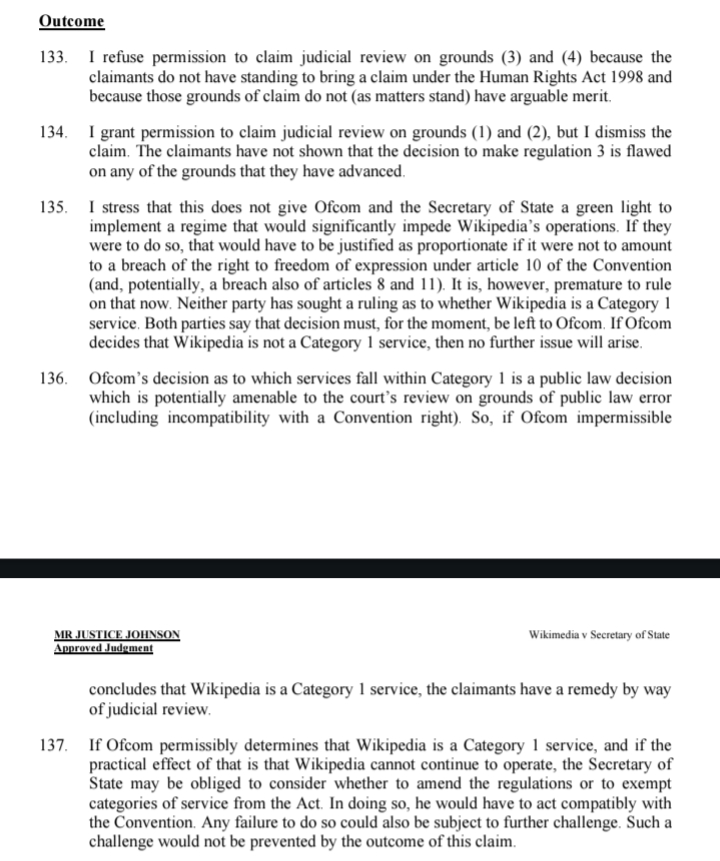 Outcome

133. I refuse permission to claim judicial review on grounds (3) and (4) because the claimants do not have standing to bring a claim under the Human Rights Act 1998 and because those grounds of claim do not (as matters stand) have arguable merit.

134. I grant permission to claim judicial review on grounds (1) and (2), but I dismiss the claim. The claimants have not shown that the decision to make regulation 3 is flawed on any of the grounds that they have advanced.

135. I stress that this does not give Ofcom and the Secretary of State a green light to implement a regime that would significantly impede Wikipedia's operations. If they were to do so, that would have to be justified as proportionate if it were not to amount to a breach of the right to freedom of expression under article 10 of the Convention (and, potentially, a breach also of articles 8 and 11). It is, however, premature to rule on that now. Neither party has sought a ruling as to whether Wikipedia is a Category 1 service. Both parties say that decision must, for the moment, be left to Ofcom. If Ofcom decides that Wikipedia is not a Category 1 service, then no further issue will arise.

136. Ofcom's decision as to which services fall within Category 1 is a public law decision which is potentially amenable to the court's review on grounds of public law error (including incompatibility with a Convention right). So, if Ofcom impermissible

MR JUSTICE JOHNSON
Approved Judgment

Wikimedia v Secretary of State

concludes that Wikipedia is a Category 1 service, the claimants have a remedy by way of judicial review.

137. If Ofcom permissibly determines that Wikipedia is a Category 1 service, and if the practical effect of that is that Wikipedia cannot continue to operate, the Secretary of State may be obliged to consider whether to amend the regulations or to exempt categories of service from the Act. In doing so, he would have to act compatibly with the Convention. Any failure to do so could also be subject to further challenge. Such a challenge would not be prevented by the outcome of this claim.